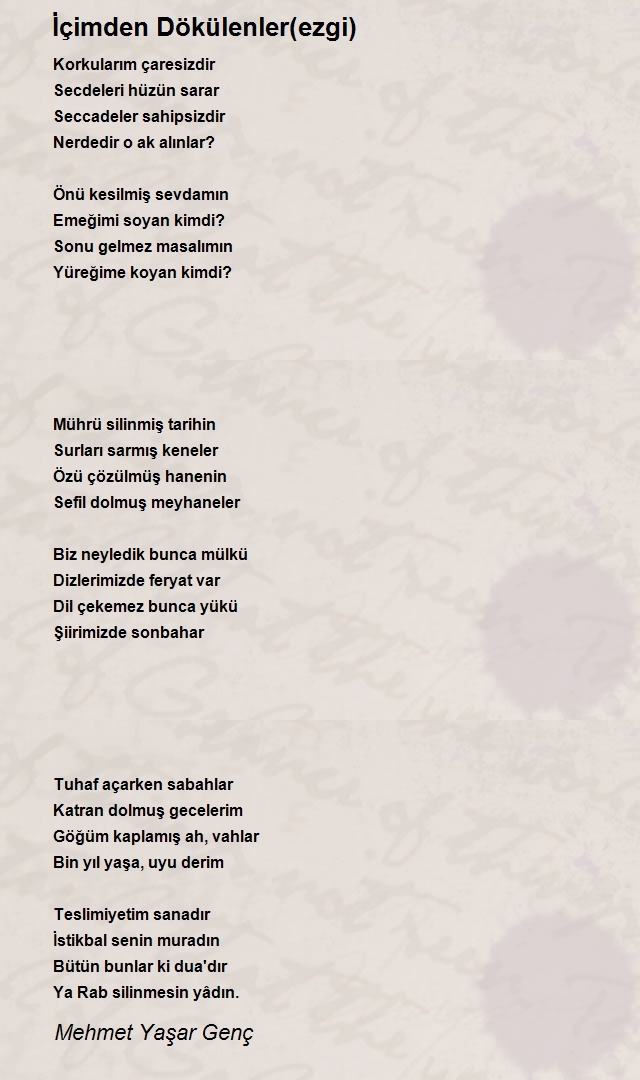 İçimden Dökülenler(ezgi)

Korkularım çaresizdir
Secdeleri hüzün sarar
Seccadeler sahipsizdir
Nerdedir o ak alınlar?

Önü kesilmiş sevdamın
Emeğimi soyan kimdi?
Sonu gelmez masalımın
Yüreğime koyan kimdi?

Mührü silinmiş tarihin
Surları sarmış keneler
Özü çözülmüş hanenin
Sefil dolmuş meyhaneler

Biz neyledik bunca mülkü
Dizlerimizde feryat var
Dil çekemez bunca yükü
Şiirimizde sonbahar

Tuhaf açarken sabahlar
Katran dolmuş gecelerim
Göğüm kaplamış ah, vahlar
Bin yıl yaşa, uyu derim

Teslimiyetim sanadır
İstikbal senin muradın
Bütün bunlar ki dua'dır
Ya Rab silinmesin yâdın.

Mehmet Yaşar Genç